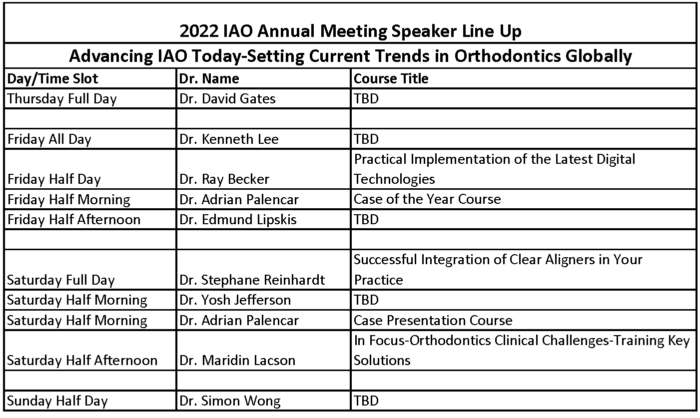 2022 IAO Annual Meeting Speaker Line Up

Advancing IAO Today-Setting Current Trends in Orthodontics Globally

| Day/Time Slot | Dr. Name | Course Title |
|---|---|---|
| Thursday Full Day | Dr. David Gates | TBD |
| | | |
| Friday All Day | Dr. Kenneth Lee | TBD |
| Friday Half Day | Dr. Ray Becker | Practical Implementation of the Latest Digital Technologies |
| Friday Half Morning | Dr. Adrian Palencar | Case of the Year Course |
| Friday Half Afternoon | Dr. Edmund Lipskis | TBD |
| | | |
| Saturday Full Day | Dr. Stephane Reinhardt | Successful Integration of Clear Aligners in Your Practice |
| Saturday Half Morning | Dr. Yosh Jefferson | TBD |
| Saturday Half Morning | Dr. Adrian Palencar | Case Presentation Course |
| Saturday Half Afternoon | Dr. Maridin Lacson | In Focus-Orthodontics Clinical Challenges-Training Key Solutions |
| | | |
| Sunday Half Day | Dr. Simon Wong | TBD |